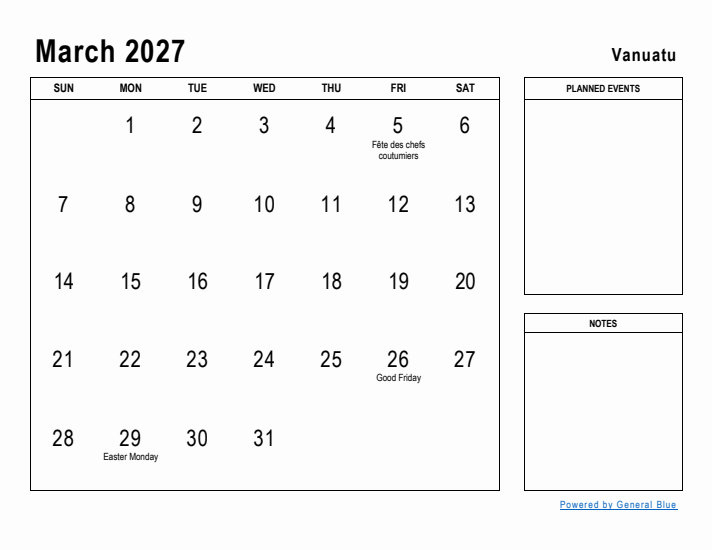 March 2027

Vanuatu

| SUN | MON | TUE | WED | THU | FRI | SAT |
|---|---|---|---|---|---|---|
| | 1 | 2 | 3 | 4 | 5 Fête des chefs coutumiers | 6 |
| 7 | 8 | 9 | 10 | 11 | 12 | 13 |
| 14 | 15 | 16 | 17 | 18 | 19 | 20 |
| 21 | 22 | 23 | 24 | 25 | 26 Good Friday | 27 |
| 28 | 29 Easter Monday | 30 | 31 | | | |

PLANNED EVENTS

NOTES

Powered by General Blue